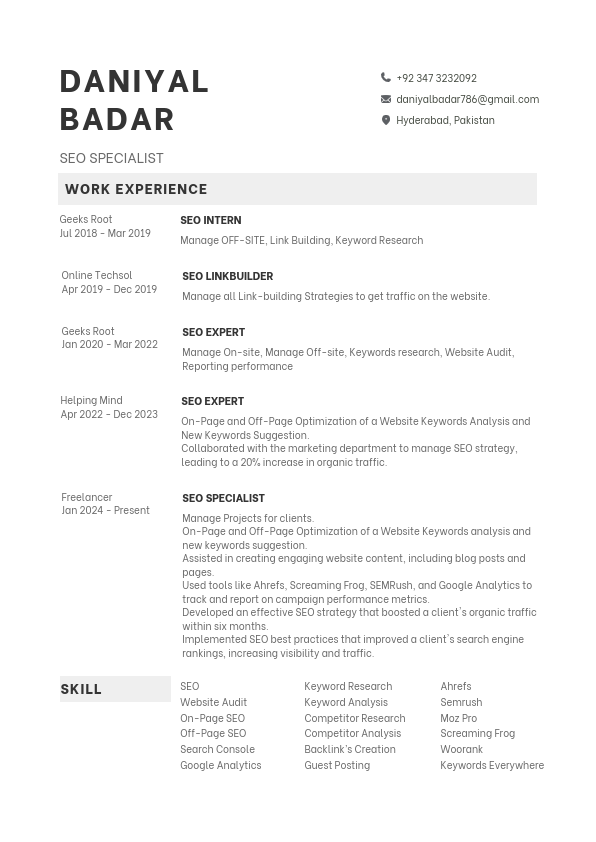 DANIYAL BADAR

SEO SPECIALIST

+92 347 3232092
daniyalbadar786@gmail.com
Hyderabad, Pakistan

WORK EXPERIENCE

Geeks Root
Jul 2018 - Mar 2019

SEO INTERN

Manage OFF-SITE, Link Building, Keyword Research

Online Techsol
Apr 2019 - Dec 2019

SEO LINKBUILDER

Manage all Link-building Strategies to get traffic on the website.

Geeks Root
Jan 2020 - Mar 2022

SEO EXPERT

Manage On-site, Manage Off-site, Keywords research, Website Audit, Reporting performance

Helping Mind
Apr 2022 - Dec 2023

SEO EXPERT

On-Page and Off-Page Optimization of a Website Keywords Analysis and New Keywords Suggestion.
Collaborated with the marketing department to manage SEO strategy, leading to a 20% increase in organic traffic.

Freelancer
Jan 2024 - Present

SEO SPECIALIST

Manage Projects for clients.
On-Page and Off-Page Optimization of a Website Keywords analysis and new keywords suggestion.
Assisted in creating engaging website content, including blog posts and pages.
Used tools like Ahrefs, Screaming Frog, SEMRush, and Google Analytics to track and report on campaign performance metrics.
Developed an effective SEO strategy that boosted a client's organic traffic within six months.
Implemented SEO best practices that improved a client's search engine rankings, increasing visibility and traffic.

SKILL

SEO
Website Audit
On-Page SEO
Off-Page SEO
Search Console
Google Analytics

Keyword Research
Keyword Analysis
Competitor Research
Competitor Analysis
Backlink's Creation
Guest Posting

Ahrefs
Semrush
Moz Pro
Screaming Frog
Woorank
Keywords Everywhere